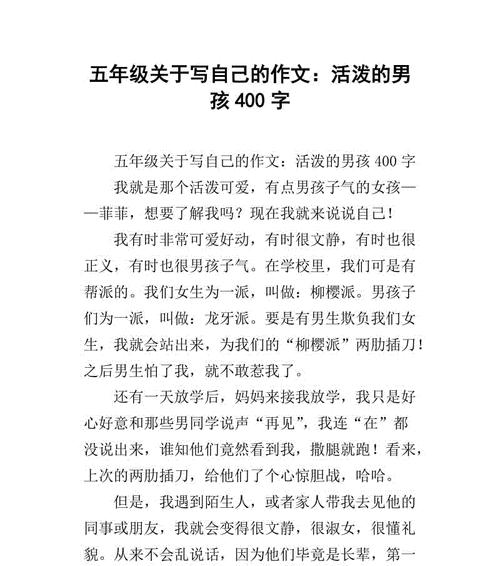 五年级关于写自己的作文：活泼的男孩 400 字

五年级关于写自己的作文：活泼的男孩 400 字

我就是那个活泼可爱，有点男孩子气的女孩——菲菲，想要了解我吗？现在我就来说说自己！

我有时非常可爱好动，有时很文静，有时也很正义，有时也很男孩子气。在学校里，我们可是有帮派的。我们女生为一派，叫做：柳樱派。男孩子们为一派，叫做：龙牙派。要是有男生欺负我们女生，我就会站出来，为我们的“柳樱派”两肋插刀！之后男生怕了我，就不敢惹我了。

还有一天放学后，妈妈来接我放学，我只是好心好意和那些男同学说声“再见”，我连“在”都没说出来，谁知他们竟然看到我，撒腿就跑！看来，上次的两肋插刀，给他们了个心惊胆战，哈哈。

但是，我遇到陌生人，或者家人带我去见他的同事或朋友，我就会变得很文静，很淑女，很懂礼貌。从来不会乱说话，因为他们毕竟是长辈，第一